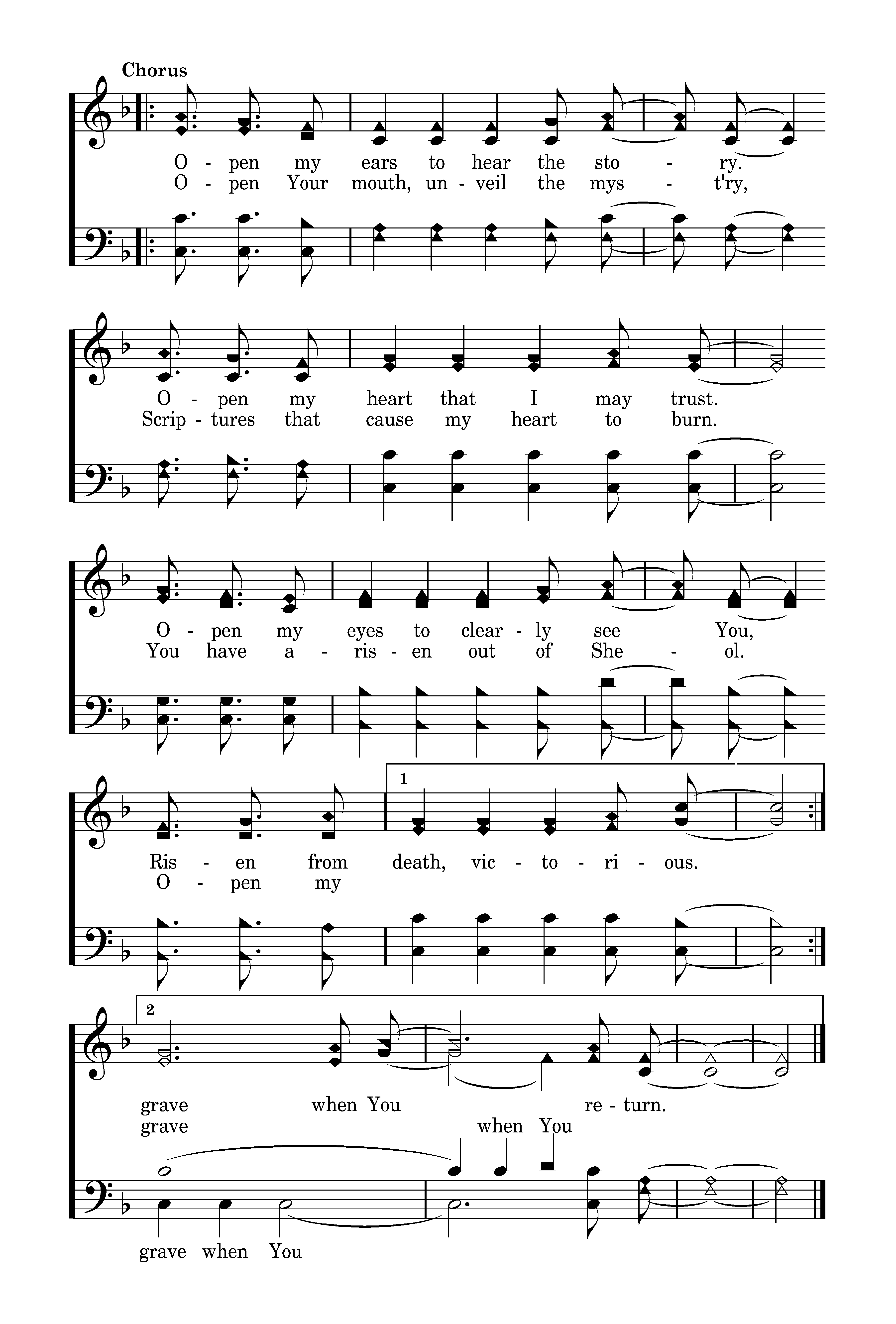 Chorus

O - pen my ears to hear the sto - ry.
O - pen Your mouth, un - veil the mys - t'ry,

O - pen my heart that I may trust.
Scrip - tures that cause my heart to burn.

O - pen my eyes to clear - ly see You,
You have a - ris - en out of She - ol.

1

Ris - en from death, vic - to - ri - ous.
O - pen my

2

grave when You re - turn.
grave when You

grave when You